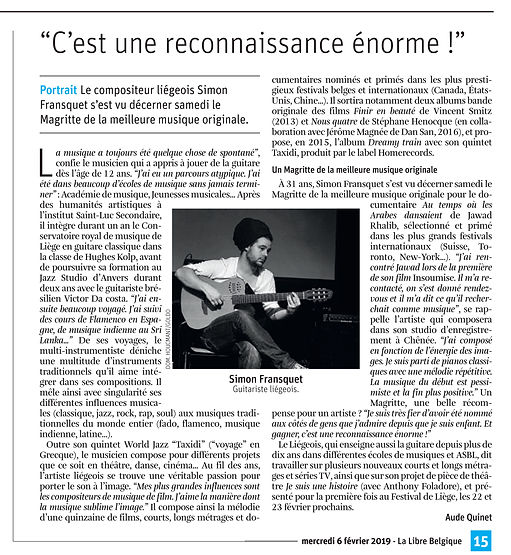 “C’est une reconnaissance énorme !”

Portrait Le compositeur liégeois Simon Fransquet s’est vu décerner samedi le Magritte de la meilleure musique originale.

La musique a toujours été quelque chose de spontané”, confie le musicien qui a appris à jouer de la guitare dès l’âge de 12 ans. “J’ai eu un parcours atypique. J’ai été dans beaucoup d’écoles de musique sans jamais terminer” : Académie de musique, Jeunesses musicales... Après des humanités artistiques à l’institut Saint-Luc Secondaire, il intègre durant un an le Conservatoire royal de musique de Liège en guitare classique dans la classe de Hughes Kolp, avant de poursuivre sa formation au Jazz Studio d’Anvers durant deux ans avec le guitariste brésilien Victor Da costa. “J’ai ensuite beaucoup voyagé. J’ai suivi des cours de Flamenco en Espagne, de musique indienne au Sri Lanka...” De ses voyages, le multi-instrumentiste déniche une multitude d’instruments traditionnels qu’il aime intégrer dans ses compositions. Il mêle ainsi avec singularité ses différentes influences musicales (classique, jazz, rock, rap, soul) aux musiques traditionnelles du monde entier (fado, flamenco, musique indienne, latine...).

Outre son quintet World Jazz “Taxidi” (“voyage” en Grecque), le musicien compose pour différents projets que ce soit en théâtre, danse, cinéma... Au fil des ans, l’artiste liégeois se trouve une véritable passion pour porter le son à l’image. “Mes plus grandes influences sont les compositeurs de musique de film. J’aime la manière dont la musique sublime l’image.” Il compose ainsi la mélodie d’une quinzaine de films, courts, longs métrages et documentaires nominés et primés dans les plus prestigieux festivals belges et internationaux (Canada, États-Unis, Chine...). Il sortira notamment deux albums bande originale des films Finir en beauté de Vincent Smitz (2013) et Nous quatre de Stéphane Henocque (en collaboration avec Jérôme Magnée de Dan San, 2016), et propose, en 2015, l’album Dreamy train avec son quintet Taxidi, produit par le label Homerecords.

Un Magritte de la meilleure musique originale

À 31 ans, Simon Fransquet s’est vu décerner samedi le Magritte de la meilleure musique originale pour le documentaire Au temps où les Arabes dansaient de Jawad Rhalib, sélectionné et primé dans les plus grands festivals internationaux (Suisse, Toronto, New-York...). “J’ai rencontré Jawad lors de la première de son film Insoumise. Il m’a recontacté, on s’est donné rendez-vous et il m’a dit ce qu’il recherchait comme musique”, se rappelle l’artiste qui composera dans son studio d’enregistrement à Chênée. “J’ai composé en fonction de l’énergie des images. Je suis parti de pianos classiques avec une mélodie répétitive. La musique du début est pessimiste et la fin plus positive.” Un Magritte, une belle récompense pour un artiste ? “Je suis très fier d’avoir été nommé aux côtés de gens que j’admire depuis que je suis enfant. Et gagner, c’est une reconnaissance énorme !”

Le Liégeois, qui enseigne aussi la guitare depuis plus de dix ans dans différentes écoles de musiques et ASBL, dit travailler sur plusieurs nouveaux courts et longs métrages et séries TV, ainsi que sur son projet de pièce de théâtre Je suis une histoire (avec Anthony Foladore), et présenté pour la première fois au Festival de Liège, les 22 et 23 février prochains.

Aude Quinet

DOM. HOUCMANT/GOLDO

Simon Fransquet
Guitariste liégeois.

mercredi 6 février 2019 - La Libre Belgique 15